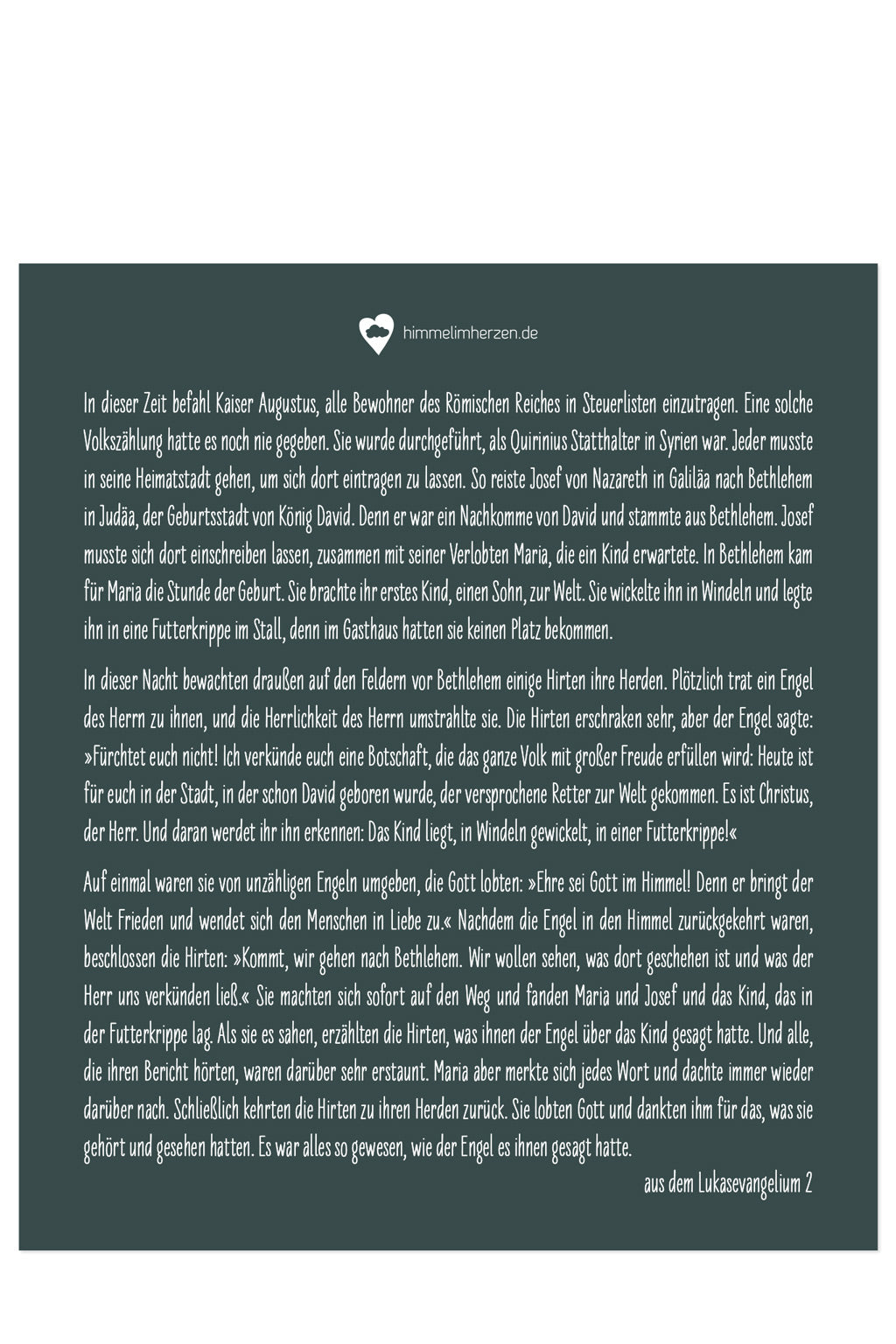 himmelimherzen.de

In dieser Zeit befahl Kaiser Augustus, alle Bewohner des Römischen Reiches in Steuerlisten einzutragen. Eine solche Volkszählung hatte es noch nie gegeben. Sie wurde durchgeführt, als Quirinius Statthalter in Syrien war. Jeder musste in seine Heimatstadt gehen, um sich dort eintragen zu lassen. So reiste Josef von Nazareth in Galiläa nach Bethlehem in Judäa, der Geburtsstadt von König David. Denn er war ein Nachkomme von David und stammte aus Bethlehem. Josef musste sich dort einschreiben lassen, zusammen mit seiner Verlobten Maria, die ein Kind erwartete. In Bethlehem kam für Maria die Stunde der Geburt. Sie brachte ihr erstes Kind, einen Sohn, zur Welt. Sie wickelte ihn in Windeln und legte ihn in eine Futterkrippe im Stall, denn im Gasthaus hatten sie keinen Platz bekommen.

In dieser Nacht bewachten draußen auf den Feldern vor Bethlehem einige Hirten ihre Herden. Plötzlich trat ein Engel des Herrn zu ihnen, und die Herrlichkeit des Herrn umstrahlte sie. Die Hirten erschraken sehr, aber der Engel sagte: »Fürchtet euch nicht! Ich verkünde euch eine Botschaft, die das ganze Volk mit großer Freude erfüllen wird: Heute ist für euch in der Stadt, in der schon David geboren wurde, der versprochene Retter zur Welt gekommen. Es ist Christus, der Herr. Und daran werdet ihr ihn erkennen: Das Kind liegt, in Windeln gewickelt, in einer Futterkrippe!«

Auf einmal waren sie von unzähligen Engeln umgeben, die Gott lobten: »Ehre sei Gott im Himmel! Denn er bringt der Welt Frieden und wendet sich den Menschen in Liebe zu.« Nachdem die Engel in den Himmel zurückgekehrt waren, beschlossen die Hirten: »Kommt, wir gehen nach Bethlehem. Wir wollen sehen, was dort geschehen ist und was der Herr uns verkünden ließ.« Sie machten sich sofort auf den Weg und fanden Maria und Josef und das Kind, das in der Futterkrippe lag. Als sie es sahen, erzählten die Hirten, was ihnen der Engel über das Kind gesagt hatte. Und alle, die ihren Bericht hörten, waren darüber sehr erstaunt. Maria aber merkte sich jedes Wort und dachte immer wieder darüber nach. Schließlich kehrten die Hirten zu ihren Herden zurück. Sie lobten Gott und dankten ihm für das, was sie gehört und gesehen hatten. Es war alles so gewesen, wie der Engel es ihnen gesagt hatte.

aus dem Lukasevangelium 2